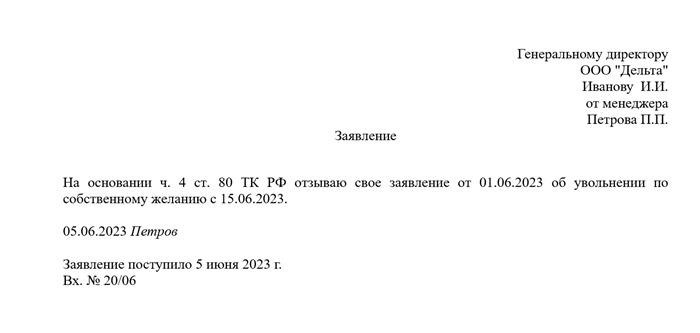 Генеральному директору
ООО "Дельта"
Иванову И.И.
от менеджера
Петрова П.П.

Заявление

На основании ч. 4 ст. 80 ТК РФ отзываю свое заявление от 01.06.2023 об увольнении по собственному желанию с 15.06.2023.

05.06.2023 Петров

Заявление поступило 5 июня 2023 г.
Вх. № 20/06